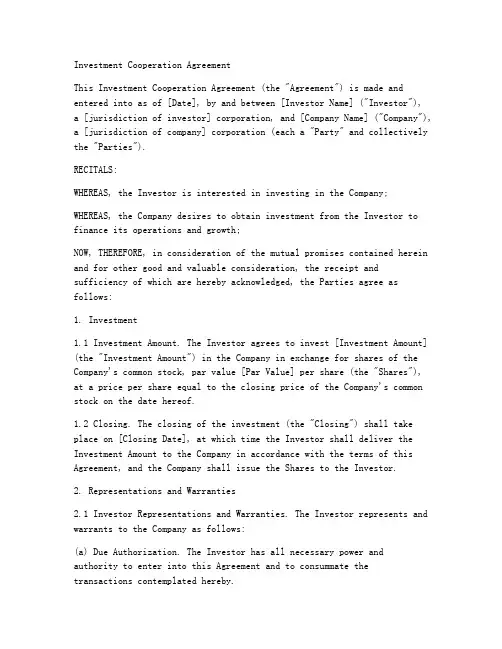 Investment Cooperation Agreement

This Investment Cooperation Agreement (the "Agreement") is made and entered into as of [Date], by and between [Investor Name] ("Investor"), a [jurisdiction of investor] corporation, and [Company Name] ("Company"), a [jurisdiction of company] corporation (each a "Party" and collectively the "Parties").

RECITALS:

WHEREAS, the Investor is interested in investing in the Company;

WHEREAS, the Company desires to obtain investment from the Investor to finance its operations and growth;

NOW, THEREFORE, in consideration of the mutual promises contained herein and for other good and valuable consideration, the receipt and sufficiency of which are hereby acknowledged, the Parties agree as follows:

1. Investment

1.1 Investment Amount. The Investor agrees to invest [Investment Amount] (the "Investment Amount") in the Company in exchange for shares of the Company's common stock, par value [Par Value] per share (the "Shares"), at a price per share equal to the closing price of the Company's common stock on the date hereof.

1.2 Closing. The closing of the investment (the "Closing") shall take place on [Closing Date], at which time the Investor shall deliver the Investment Amount to the Company in accordance with the terms of this Agreement, and the Company shall issue the Shares to the Investor.

2. Representations and Warranties

2.1 Investor Representations and Warranties. The Investor represents and warrants to the Company as follows:

(a) Due Authorization. The Investor has all necessary power and authority to enter into this Agreement and to consummate the transactions contemplated hereby.